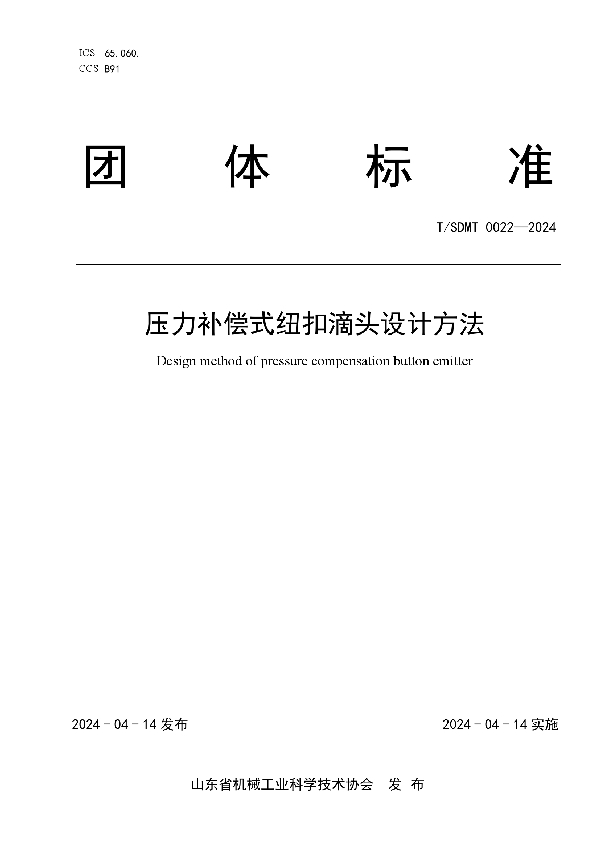 ICS 65.060.
CCS B91

团 体 标 准

T/SDMT 0022—2024

压力补偿式纽扣滴头设计方法

Design method of pressure compensation button emitter

2024 - 04 - 14 发布

2024 - 04 - 14 实施

山东省机械工业科学技术协会 发 布